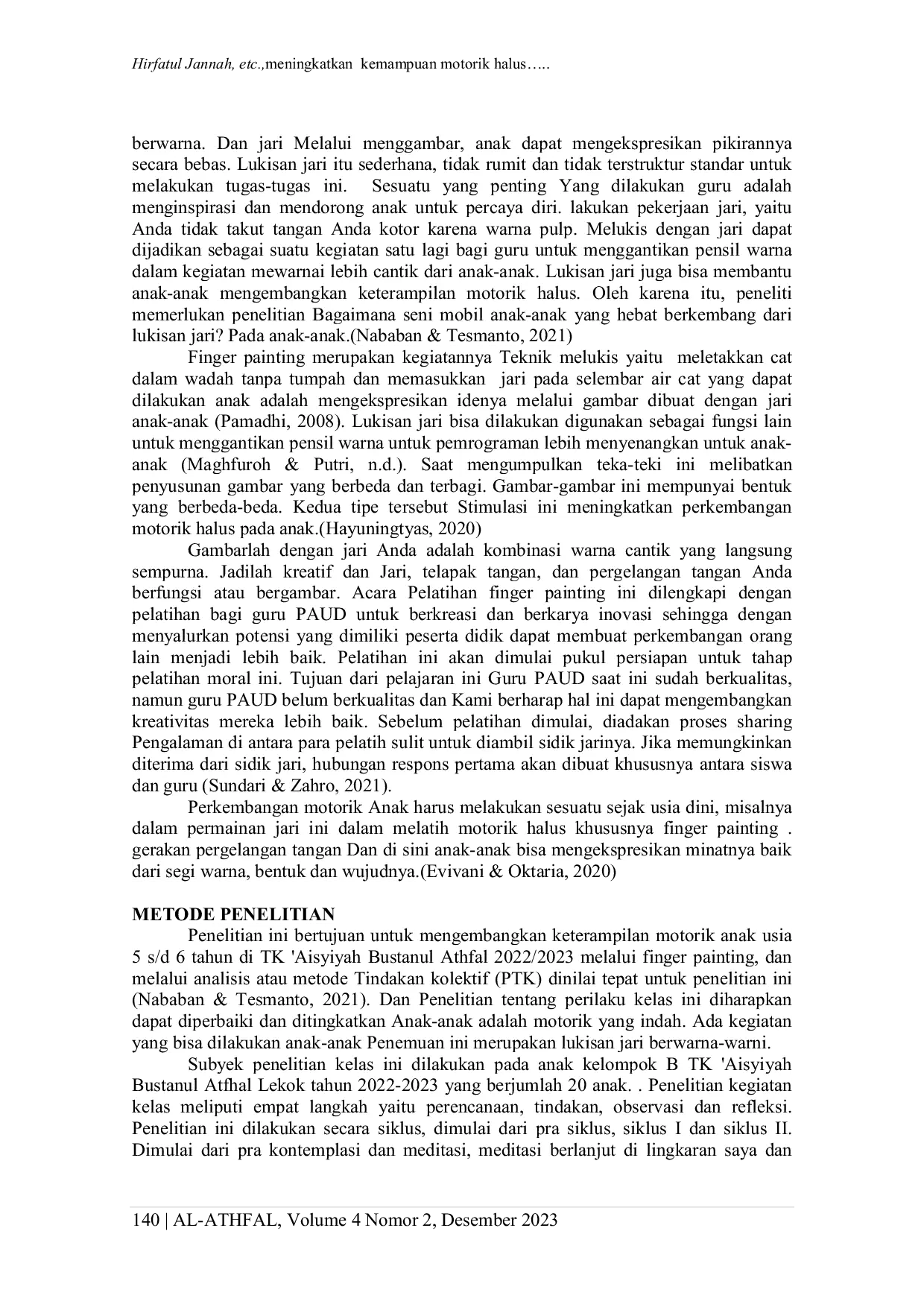 Hirfatul Jannah, etc.,meningkatkan kemampuan motorik halus…..

berwarna. Dan jari Melalui menggambar, anak dapat mengekspresikan pikirannya secara bebas. Lukisan jari itu sederhana, tidak rumit dan tidak terstruktur standar untuk melakukan tugas-tugas ini. Sesuatu yang penting Yang dilakukan guru adalah menginspirasi dan mendorong anak untuk percaya diri. lakukan pekerjaan jari, yaitu Anda tidak takut tangan Anda kotor karena warna pulp. Melukis dengan jari dapat dijadikan sebagai suatu kegiatan satu lagi bagi guru untuk menggantikan pensil warna dalam kegiatan mewarnai lebih cantik dari anak-anak. Lukisan jari juga bisa membantu anak-anak mengembangkan keterampilan motorik halus. Oleh karena itu, peneliti memerlukan penelitian Bagaimana seni mobil anak-anak yang hebat berkembang dari lukisan jari? Pada anak-anak.(Nababan & Tesmanto, 2021)

Finger painting merupakan kegiatannya Teknik melukis yaitu meletakkan cat dalam wadah tanpa tumpah dan memasukkan jari pada selembar air cat yang dapat dilakukan anak adalah mengekspresikan idenya melalui gambar dibuat dengan jari anak-anak (Pamadhi, 2008). Lukisan jari bisa dilakukan digunakan sebagai fungsi lain untuk menggantikan pensil warna untuk pemrograman lebih menyenangkan untuk anak-anak (Maghfuroh & Putri, n.d.). Saat mengumpulkan teka-teki ini melibatkan penyusunan gambar yang berbeda dan terbagi. Gambar-gambar ini mempunyai bentuk yang berbeda-beda. Kedua tipe tersebut Stimulasi ini meningkatkan perkembangan motorik halus pada anak.(Hayuningtyas, 2020)

Gambarlah dengan jari Anda adalah kombinasi warna cantik yang langsung sempurna. Jadilah kreatif dan Jari, telapak tangan, dan pergelangan tangan Anda berfungsi atau bergambar. Acara Pelatihan finger painting ini dilengkapi dengan pelatihan bagi guru PAUD untuk berkreasi dan berkarya inovasi sehingga dengan menyalurkan potensi yang dimiliki peserta didik dapat membuat perkembangan orang lain menjadi lebih baik. Pelatihan ini akan dimulai pukul persiapan untuk tahap pelatihan moral ini. Tujuan dari pelajaran ini Guru PAUD saat ini sudah berkualitas, namun guru PAUD belum berkualitas dan Kami berharap hal ini dapat mengembangkan kreativitas mereka lebih baik. Sebelum pelatihan dimulai, diadakan proses sharing Pengalaman di antara para pelatih sulit untuk diambil sidik jarinya. Jika memungkinkan diterima dari sidik jari, hubungan respons pertama akan dibuat khususnya antara siswa dan guru (Sundari & Zahro, 2021).

Perkembangan motorik Anak harus melakukan sesuatu sejak usia dini, misalnya dalam permainan jari ini dalam melatih motorik halus khususnya finger painting . gerakan pergelangan tangan Dan di sini anak-anak bisa mengekspresikan minatnya baik dari segi warna, bentuk dan wujudnya.(Evivani & Oktaria, 2020)

METODE PENELITIAN

Penelitian ini bertujuan untuk mengembangkan keterampilan motorik anak usia 5 s/d 6 tahun di TK 'Aisyiyah Bustanul Athfal 2022/2023 melalui finger painting, dan melalui analisis atau metode Tindakan kolektif (PTK) dinilai tepat untuk penelitian ini (Nababan & Tesmanto, 2021). Dan Penelitian tentang perilaku kelas ini diharapkan dapat diperbaiki dan ditingkatkan Anak-anak adalah motorik yang indah. Ada kegiatan yang bisa dilakukan anak-anak Penemuan ini merupakan lukisan jari berwarna-warni.

Subyek penelitian kelas ini dilakukan pada anak kelompok B TK 'Aisyiyah Bustanul Atfhal Lekok tahun 2022-2023 yang berjumlah 20 anak. . Penelitian kegiatan kelas meliputi empat langkah yaitu perencanaan, tindakan, observasi dan refleksi. Penelitian ini dilakukan secara siklus, dimulai dari pra siklus, siklus I dan siklus II. Dimulai dari pra kontemplasi dan meditasi, meditasi berlanjut di lingkaran saya dan

140 | AL-ATHFAL, Volume 4 Nomor 2, Desember 2023